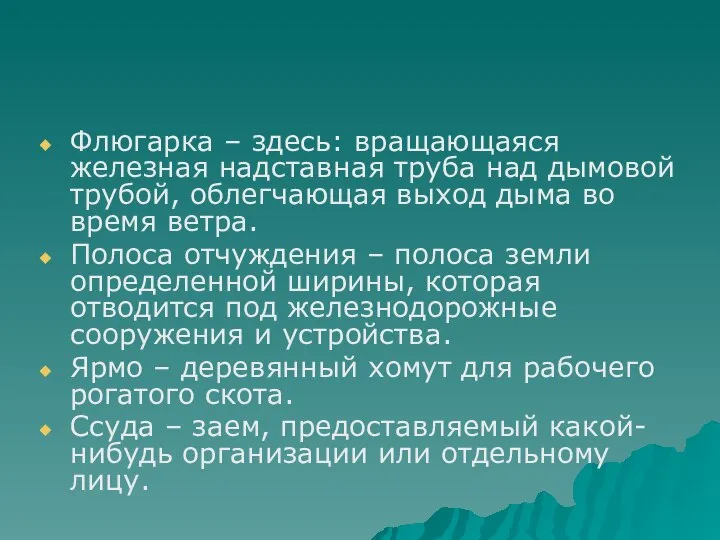 Флюгарка – здесь: вращающаяся железная надставная труба над дымовой трубой, облегчающая выход дыма во время ветра.

Полоса отчуждения – полоса земли определенной ширины, которая отводится под железнодорожные сооружения и устройства.

Ярмо – деревянный хомут для рабочего рогатого скота.

Ссуда – заем, предоставляемый какой-нибудь организации или отдельному лицу.